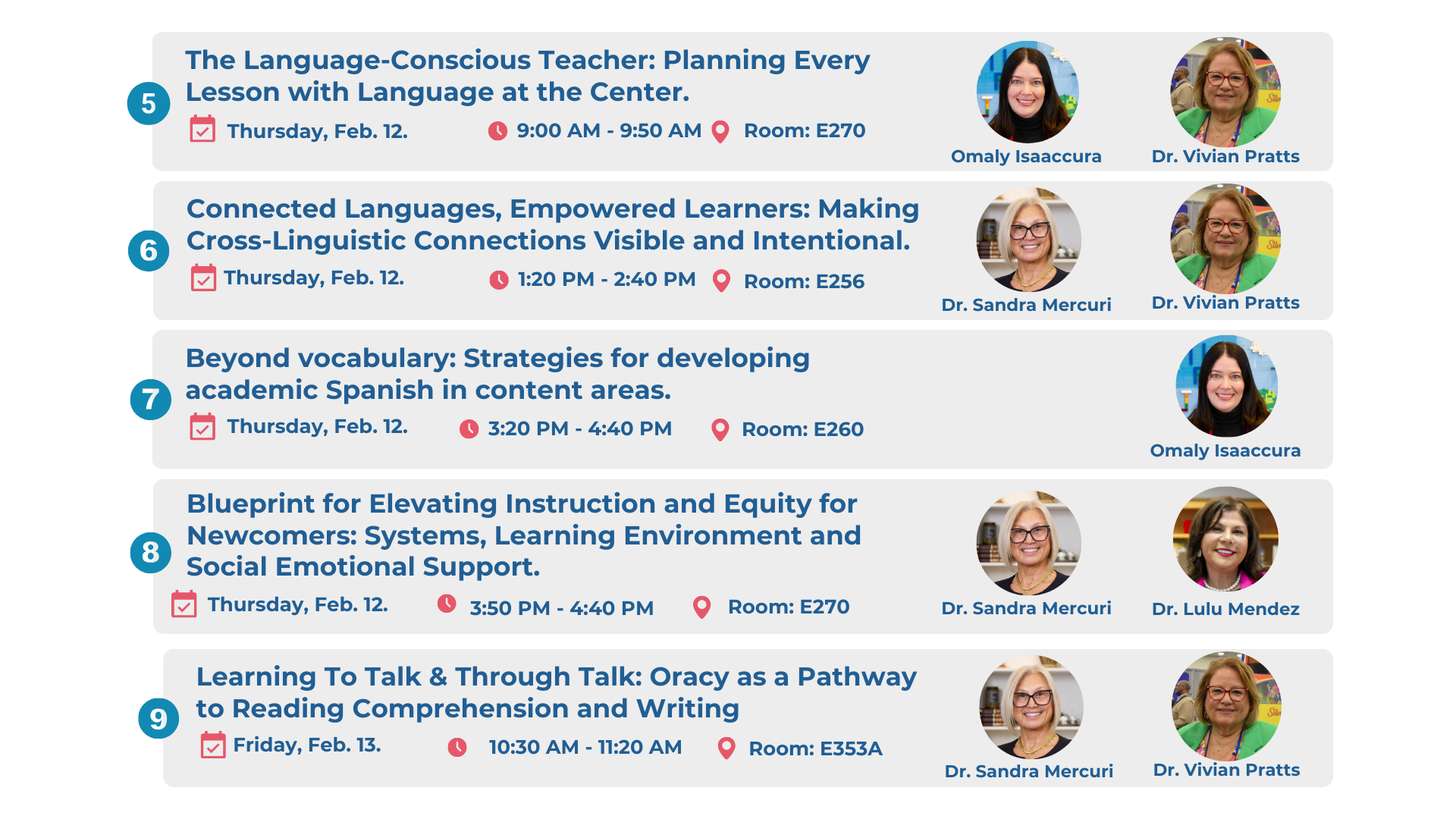 5
The Language-Conscious Teacher: Planning Every Lesson with Language at the Center.
Thursday, Feb. 12. 9:00 AM - 9:50 AM Room: E270
Omaly Isaaccura
Dr. Vivian Pratts

6
Connected Languages, Empowered Learners: Making Cross-Linguistic Connections Visible and Intentional.
Thursday, Feb. 12. 1:20 PM - 2:40 PM Room: E256
Dr. Sandra Mercuri
Dr. Vivian Pratts

7
Beyond vocabulary: Strategies for developing academic Spanish in content areas.
Thursday, Feb. 12. 3:20 PM - 4:40 PM Room: E260
Omaly Isaaccura

8
Blueprint for Elevating Instruction and Equity for Newcomers: Systems, Learning Environment and Social Emotional Support.
Thursday, Feb. 12. 3:50 PM - 4:40 PM Room: E270
Dr. Sandra Mercuri
Dr. Lulu Mendez

9
Learning To Talk & Through Talk: Oracy as a Pathway to Reading Comprehension and Writing
Friday, Feb. 13. 10:30 AM - 11:20 AM Room: E353A
Dr. Sandra Mercuri
Dr. Vivian Pratts